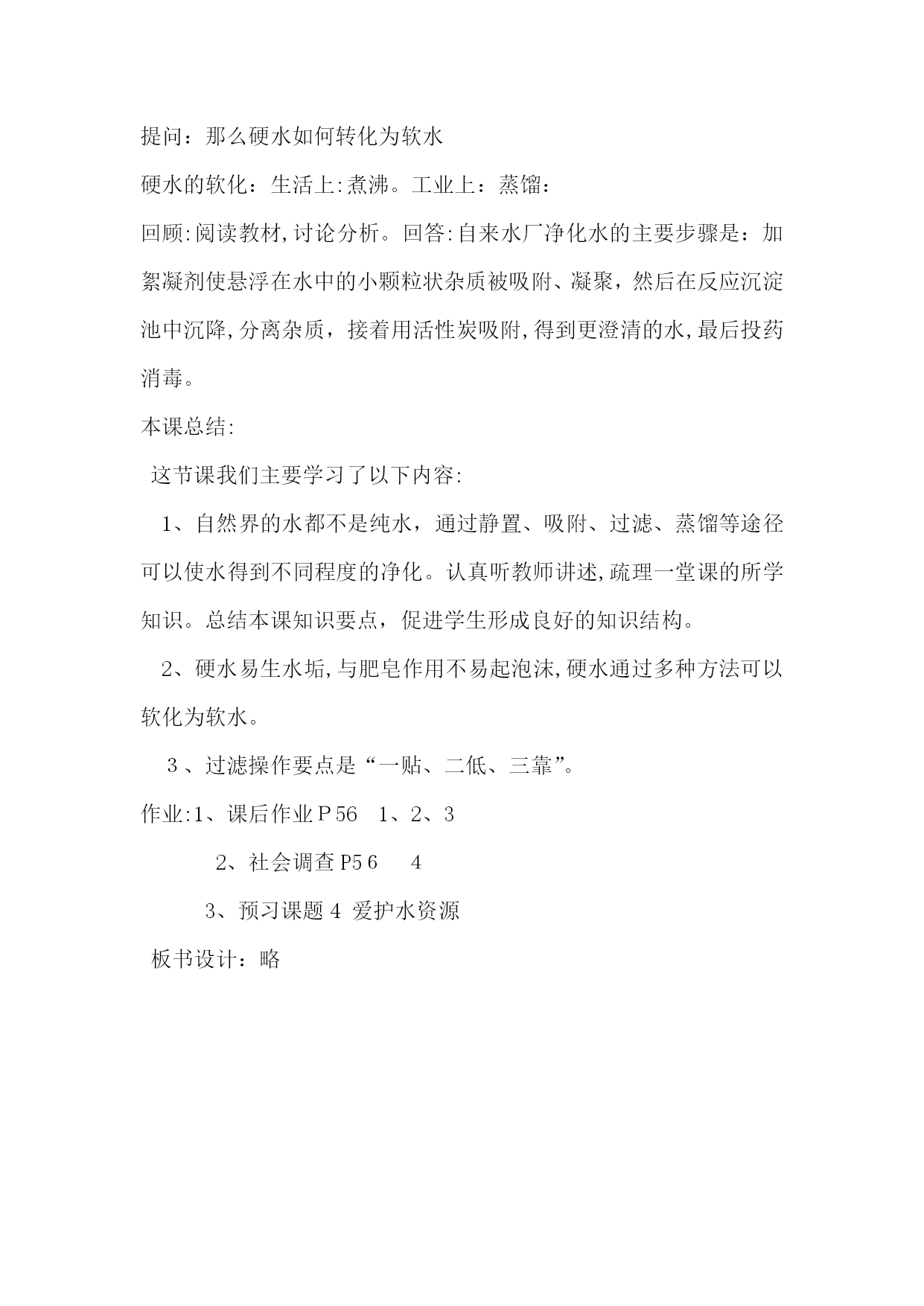 提问：那么硬水如何转化为软水

硬水的软化：生活上:煮沸。工业上：蒸馏：

回顾:阅读教材,讨论分析。回答:自来水厂净化水的主要步骤是：加絮凝剂使悬浮在水中的小颗粒状杂质被吸附、凝聚，然后在反应沉淀池中沉降,分离杂质，接着用活性炭吸附,得到更澄清的水,最后投药消毒。

本课总结:

这节课我们主要学习了以下内容:

1、自然界的水都不是纯水，通过静置、吸附、过滤、蒸馏等途径可以使水得到不同程度的净化。认真听教师讲述,疏理一堂课的所学知识。总结本课知识要点，促进学生形成良好的知识结构。

2、硬水易生水垢,与肥皂作用不易起泡沫,硬水通过多种方法可以软化为软水。

3、过滤操作要点是“一贴、二低、三靠”。

作业:1、课后作业P56　1、2、3

2、社会调查P56　4

3、预习课题4 爱护水资源

板书设计：略